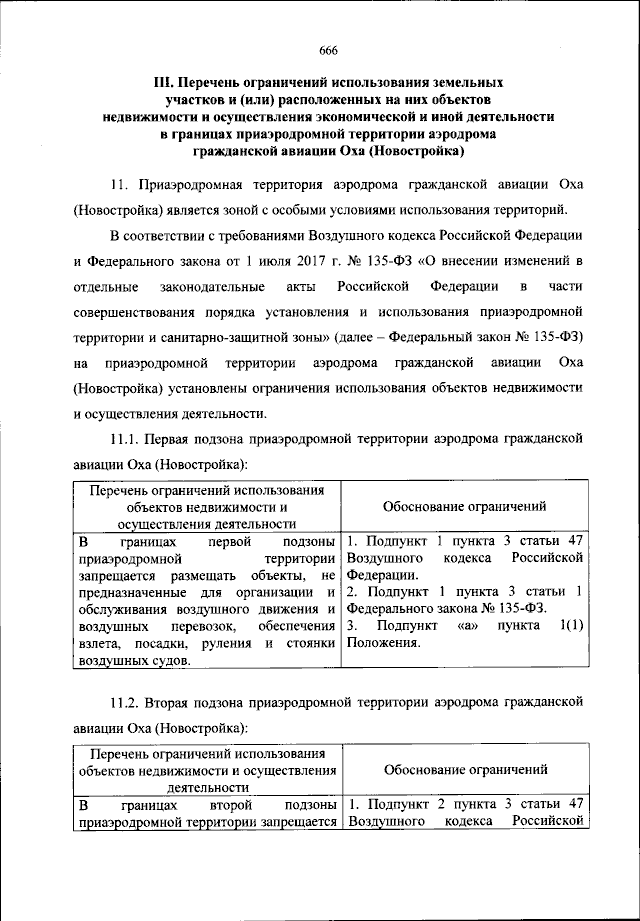 666

III. Перечень ограничений использования земельных участков и (или) расположенных на них объектов недвижимости и осуществления экономической и иной деятельности в границах приаэродромной территории аэродрома гражданской авиации Оха (Новостройка)

11. Приаэродромная территория аэродрома гражданской авиации Оха (Новостройка) является зоной с особыми условиями использования территорий.

В соответствии с требованиями Воздушного кодекса Российской Федерации и Федерального закона от 1 июля 2017 г. № 135-ФЗ «О внесении изменений в отдельные законодательные акты Российской Федерации в части совершенствования порядка установления и использования приаэродромной территории и санитарно-защитной зоны» (далее – Федеральный закон № 135-ФЗ) на приаэродромной территории аэродрома гражданской авиации Оха (Новостройка) установлены ограничения использования объектов недвижимости и осуществления деятельности.

11.1. Первая подзона приаэродромной территории аэродрома гражданской авиации Оха (Новостройка):

| Перечень ограничений использования объектов недвижимости и осуществления деятельности | Обоснование ограничений |
|---|---|
| В границах первой подзоны приаэродромной территории запрещается размещать объекты, не предназначенные для организации и обслуживания воздушного движения и воздушных перевозок, обеспечения взлета, посадки, руления и стоянки воздушных судов. | 1. Подпункт 1 пункта 3 статьи 47 Воздушного кодекса Российской Федерации. 2. Подпункт 1 пункта 3 статьи 1 Федерального закона № 135-ФЗ. 3. Подпункт «а» пункта 1(1) Положения. |

11.2. Вторая подзона приаэродромной территории аэродрома гражданской авиации Оха (Новостройка):

| Перечень ограничений использования объектов недвижимости и осуществления деятельности | Обоснование ограничений |
|---|---|
| В границах второй подзоны приаэродромной территории запрещается | 1. Подпункт 2 пункта 3 статьи 47 Воздушного кодекса Российской |